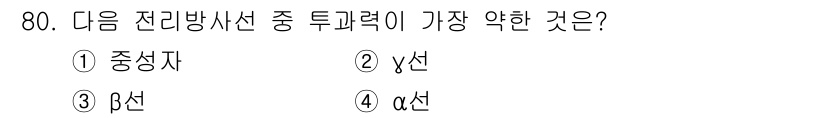 80. 다음 전리방사선 중 투과력이 가장 약한 것은?

① 중성자 ② γ선

③ β선 ④ α선